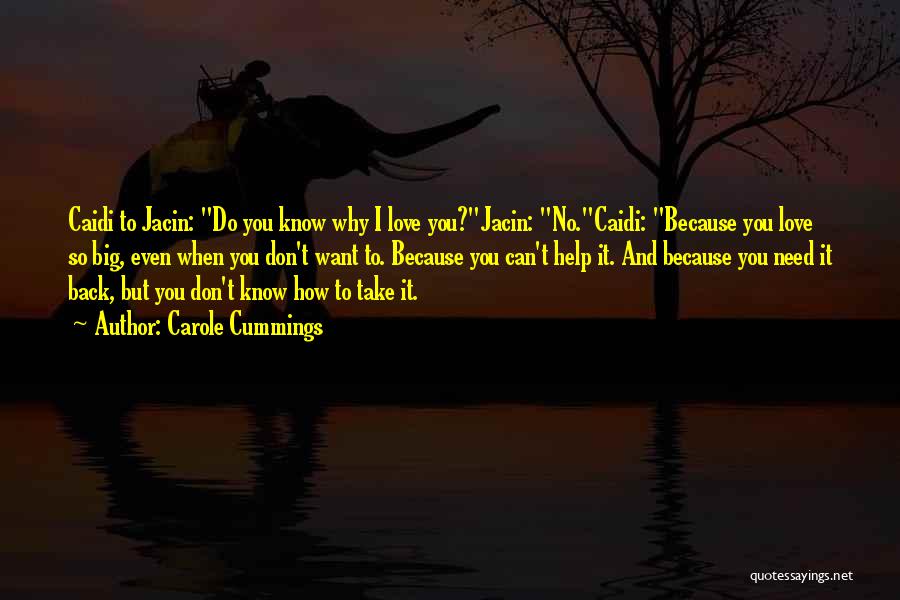 Caidi to Jacin: "Do you know why I love you?"Jacin: "No."Caidi: "Because you love so big, even when you don't want to. Because you can't help it. And because you need it back, but you don't know how to take it.

~ Author: Carole Cummings

quotessayings.net